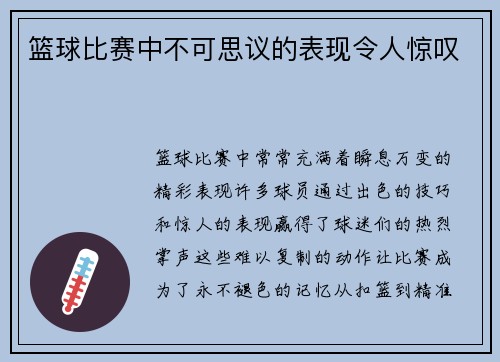 篮球比赛中不可思议的表现令人惊叹

篮球比赛中常常充满着瞬息万变的精彩表现许多球员通过出色的技巧和惊人的表现赢得了球迷们的热烈掌声这些难以复制的动作让比赛成为了永不褪色的记忆从扣篮到精准